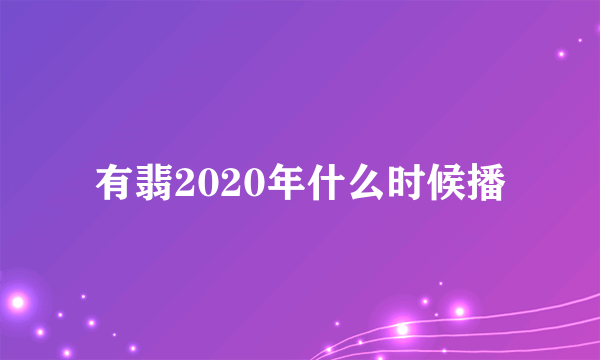 有翡2020年什么时候播